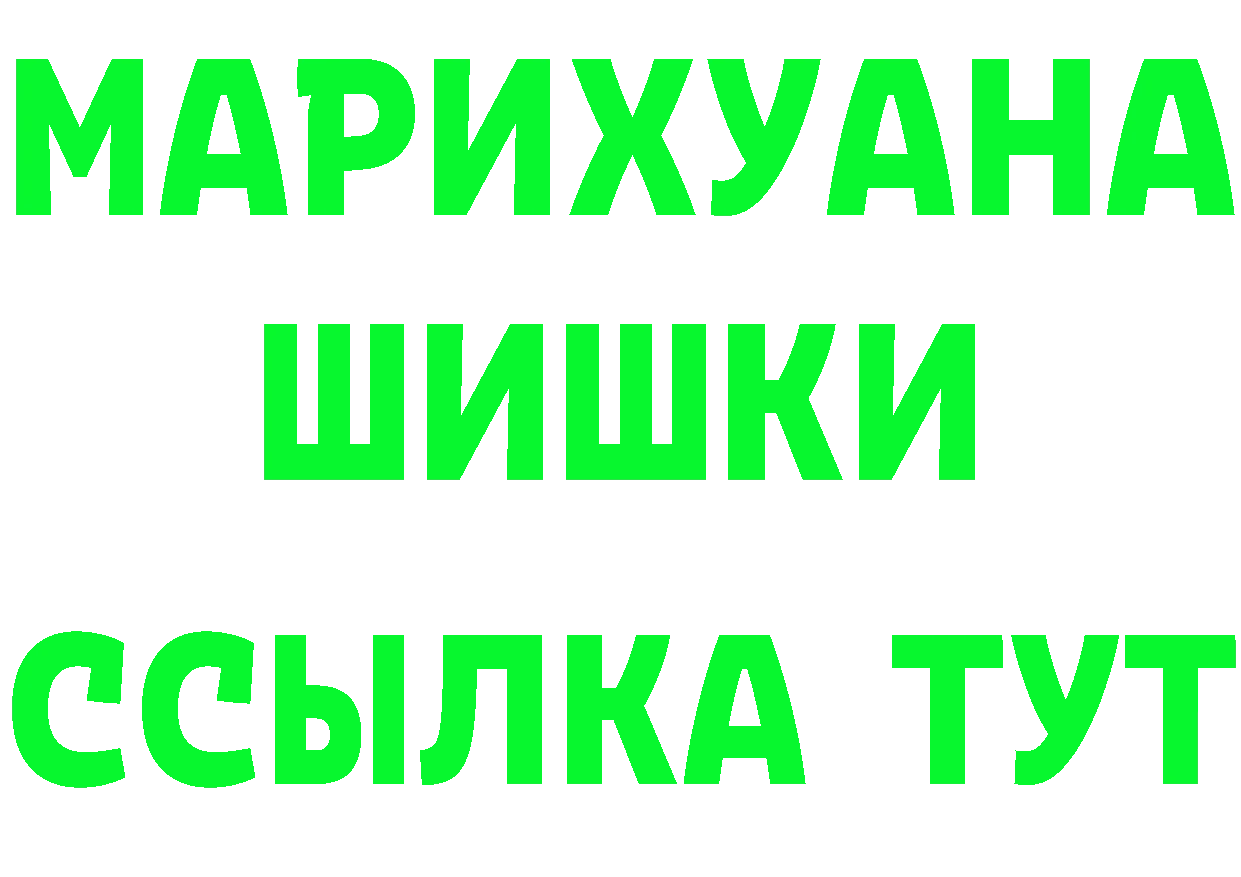 МАРИХУАНА
ШИШКИ
ССЫЛКА ТУТ